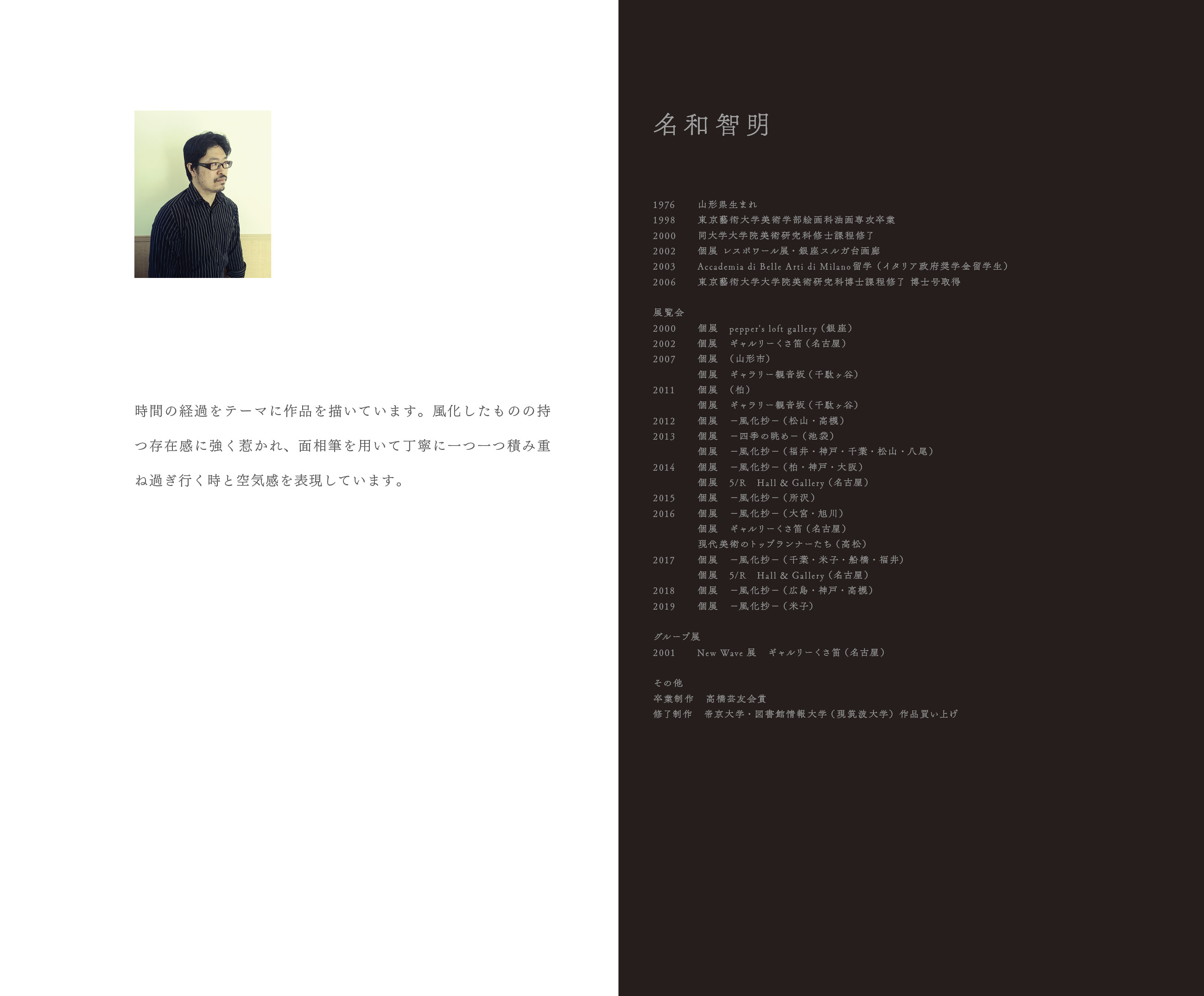 時間の経過をテーマに作品を描いています。風化したものの持つ存在感に強く惹かれ、面相筆を用いて丁寧に一つ一つ積み重ね過ぎ行く時と空気感を表現しています。

名和智明

1976　山形県生まれ
1998　東京藝術大学美術学部絵画科油画専攻卒業
2000　同大学大学院美術研究科修士課程修了
2002　個展 レスポワール展・銀座スルガ台画廊
2003　Accademia di Belle Arti di Milano留学（イタリア政府奨学金留学生）
2006　東京藝術大学大学院美術研究科博士課程修了 博士号取得

展覧会
2000　個展　pepper's loft gallery（銀座）
2002　個展　ギャルリーくさ笛（名古屋）
2007　個展　（山形市）
　個展　ギャラリー観音坂（千駄ヶ谷）
2011　個展　（柏）
　個展　ギャラリー観音坂（千駄ヶ谷）
2012　個展　ー風化抄ー（松山・高槻）
2013　個展　ー四季の眺めー（池袋）
　個展　ー風化抄ー（福井・神戸・千葉・松山・八尾）
2014　個展　ー風化抄ー（柏・神戸・大阪）
　個展　5/R　Hall & Gallery（名古屋）
2015　個展　ー風化抄ー（所沢）
2016　個展　ー風化抄ー（大宮・旭川）
　個展　ギャルリーくさ笛（名古屋）
　現代美術のトップランナーたち（高松）
2017　個展　ー風化抄ー（千葉・米子・船橋・福井）
　個展　5/R　Hall & Gallery（名古屋）
2018　個展　ー風化抄ー（広島・神戸・高槻）
2019　個展　ー風化抄ー（米子）

グループ展
2001　New Wave 展　ギャルリーくさ笛（名古屋）

その他
卒業制作　高橋芸友会賞
修了制作　帝京大学・図書館情報大学（現筑波大学）作品買い上げ